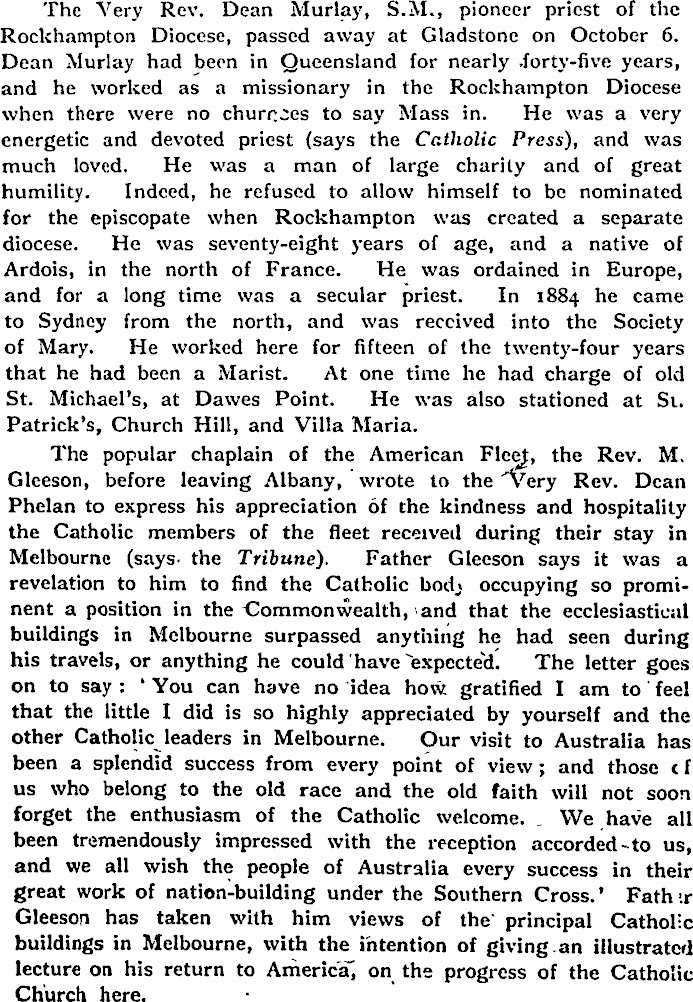 The Very Rev. Dean Murlay, S.M., pioneer priest of the Rockhampton Diocese, passed away at Gladstone on October 6. Dean Murlay had been in Queensland for nearly forty-five years, and he worked as a missionary in the Rockhampton Diocese when there were no churches to say Mass in. He was a very energetic and devoted priest (says the Catholic Press), and was much loved. He was a man of large charity and of great humility. Indeed, he refused to allow himself to be nominated for the episcopate when Rockhampton was created a separate diocese. He was seventy-eight years of age, and a native of Ardois, in the north of France. He was ordained in Europe, and for a long time was a secular priest. In 1884 he came to Sydney from the north, and was received into the Society of Mary. He worked here for fifteen of the twenty-four years that he had been a Marist. At one time he had charge of old St. Michael's, at Dawes Point. He was also stationed at St. Patrick's, Church Hill, and Villa Maria.

The popular chaplain of the American Fleet, the Rev. M. Gleeson, before leaving Albany, wrote to the Very Rev. Dean Phelan to express his appreciation of the kindness and hospitality the Catholic members of the fleet received during their stay in Melbourne (says the Tribune). Father Gleeson says it was a revelation to him to find the Catholic body occupying so prominent a position in the Commonwealth, and that the ecclesiastical buildings in Melbourne surpassed anything he had seen during his travels, or anything he could have expected. The letter goes on to say: 'You can have no idea how gratified I am to feel that the little I did is so highly appreciated by yourself and the other Catholic leaders in Melbourne. Our visit to Australia has been a splendid success from every point of view; and those of us who belong to the old race and the old faith will not soon forget the enthusiasm of the Catholic welcome. We have all been tremendously impressed with the reception accorded to us, and we all wish the people of Australia every success in their great work of nation-building under the Southern Cross.' Father Gleeson has taken with him views of the principal Catholic buildings in Melbourne, with the intention of giving an illustrated lecture on his return to America, on the progress of the Catholic Church here.